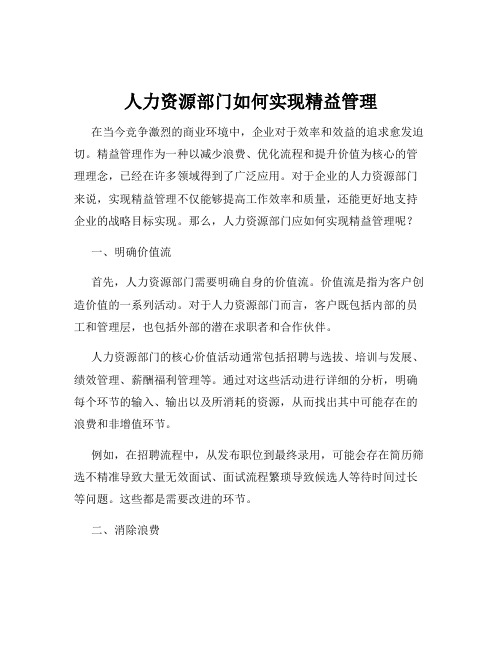 人力资源部门如何实现精益管理

在当今竞争激烈的商业环境中，企业对于效率和效益的追求愈发迫切。精益管理作为一种以减少浪费、优化流程和提升价值为核心的管理理念，已经在许多领域得到了广泛应用。对于企业的人力资源部门来说，实现精益管理不仅能够提高工作效率和质量，还能更好地支持企业的战略目标实现。那么，人力资源部门应如何实现精益管理呢？

一、明确价值流

首先，人力资源部门需要明确自身的价值流。价值流是指为客户创造价值的一系列活动。对于人力资源部门而言，客户既包括内部的员工和管理层，也包括外部的潜在求职者和合作伙伴。

人力资源部门的核心价值活动通常包括招聘与选拔、培训与发展、绩效管理、薪酬福利管理等。通过对这些活动进行详细的分析，明确每个环节的输入、输出以及所消耗的资源，从而找出其中可能存在的浪费和非增值环节。

例如，在招聘流程中，从发布职位到最终录用，可能会存在简历筛选不精准导致大量无效面试、面试流程繁琐导致候选人等待时间过长等问题。这些都是需要改进的环节。

二、消除浪费